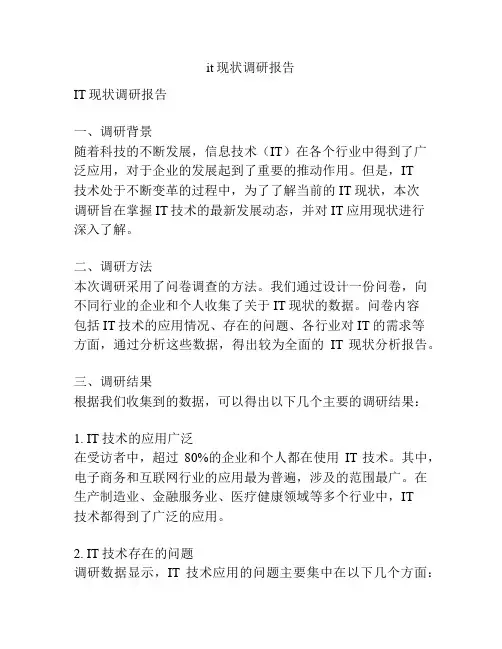 it 现状调研报告

IT 现状调研报告

一、调研背景
随着科技的不断发展，信息技术（IT）在各个行业中得到了广泛应用，对于企业的发展起到了重要的推动作用。但是，IT 技术处于不断变革的过程中，为了了解当前的 IT 现状，本次调研旨在掌握 IT 技术的最新发展动态，并对 IT 应用现状进行深入了解。

二、调研方法
本次调研采用了问卷调查的方法。我们通过设计一份问卷，向不同行业的企业和个人收集了关于 IT 现状的数据。问卷内容包括 IT 技术的应用情况、存在的问题、各行业对 IT 的需求等方面，通过分析这些数据，得出较为全面的 IT 现状分析报告。

三、调研结果
根据我们收集到的数据，可以得出以下几个主要的调研结果：

1. IT 技术的应用广泛
在受访者中，超过 80%的企业和个人都在使用 IT 技术。其中，电子商务和互联网行业的应用最为普遍，涉及的范围最广。在生产制造业、金融服务业、医疗健康领域等多个行业中，IT 技术都得到了广泛的应用。

2. IT 技术存在的问题
调研数据显示，IT 技术应用的问题主要集中在以下几个方面：